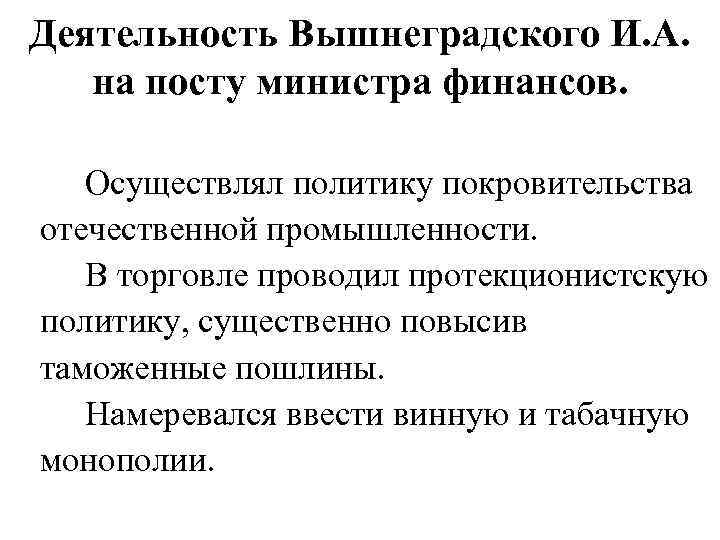 Деятельность Вышнеградского И.А. на посту министра финансов.

Осуществлял политику покровительства отечественной промышленности.

В торговле проводил протекционистскую политику, существенно повысив таможенные пошлины.

Намеревался ввести винную и табачную монополии.